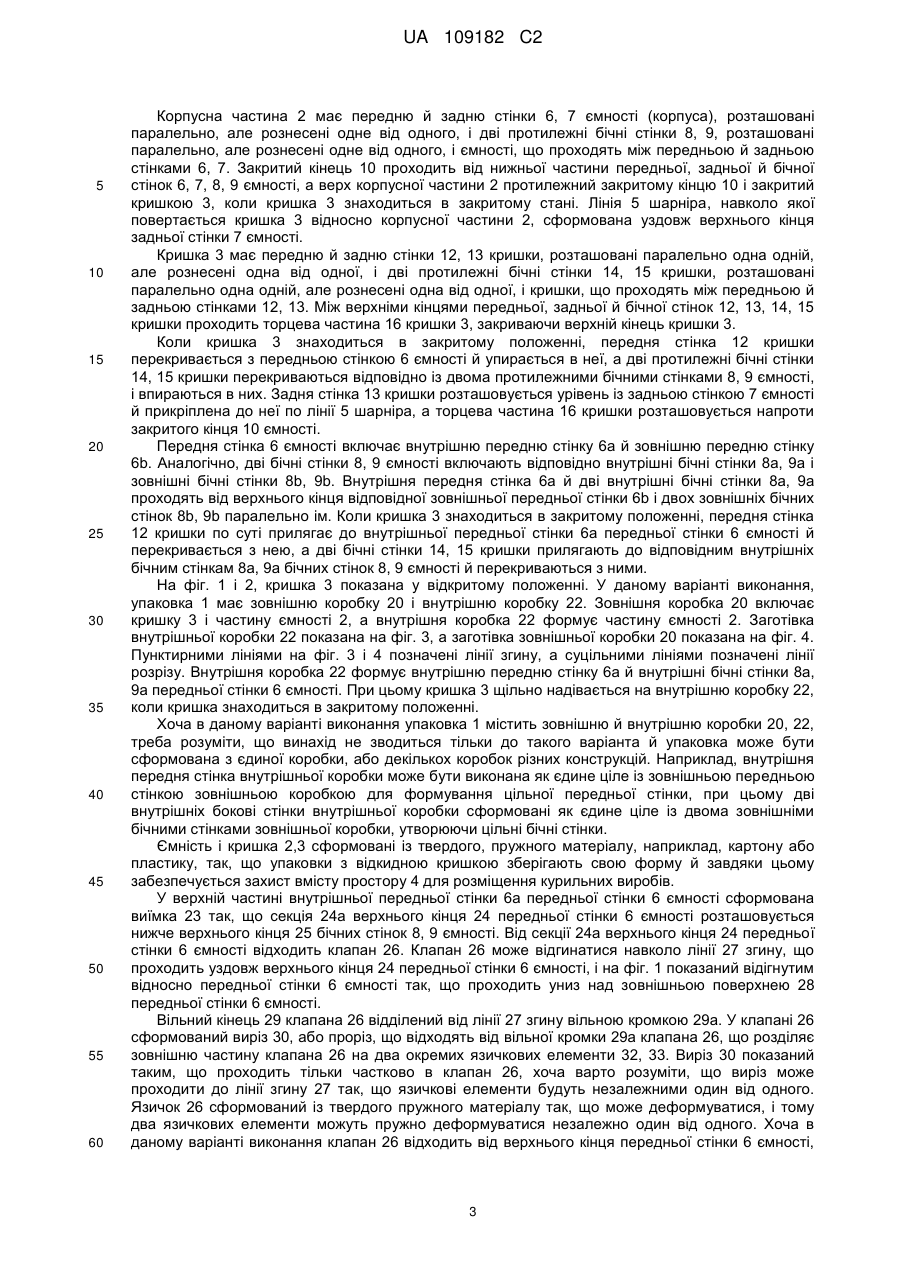 UA 109182 C2

Корпусна частина 2 має передню й задню стінки 6, 7 ємності (корпуса), розташовані паралельно, але рознесені одне від одного, і дві протилежні бічні стінки 8, 9, розташовані паралельно, але рознесені одне від одного, і ємності, що проходять між передньою й задньою стінками 6, 7. Закритий кінець 10 проходить від нижньої частини передньої, задньої й бічної стінок 6, 7, 8, 9 ємності, а верх корпусної частини 2 протилежний закритому кінцю 10 і закритий кришкою 3, коли кришка 3 знаходиться в закритому стані. Лінія 5 шарніра, навколо якої повертається кришка 3 відносно корпусної частини 2, сформована уздовж верхнього кінця задньої стінки 7 ємності.

Кришка 3 має передню й задню стінки 12, 13 кришки, розташовані паралельно одна одній, але рознесені одна від одної, і дві протилежні бічні стінки 14, 15 кришки, розташовані паралельно одна одній, але рознесені одна від одної, і кришки, що проходять між передньою й задньою стінками 12, 13. Між верхніми кінцями передньої, задньої й бічної стінок 12, 13, 14, 15 кришки проходить торцева частина 16 кришки 3, закриваючи верхній кінець кришки 3.

Коли кришка 3 знаходиться в закритому положенні, передня стінка 12 кришки перекривається з передньою стінкою 6 ємності й упирається в неї, а дві протилежні бічні стінки 14, 15 кришки перекриваються відповідно із двома протилежними бічними стінками 8, 9 ємності, і впираються в них. Задня стінка 13 кришки розташовується урівень із задньою стінкою 7 ємності й прикріплена до неї по лінії 5 шарніра, а торцева частина 16 кришки розташовується напроти закритого кінця 10 ємності.

Передня стінка 6 ємності включає внутрішню передню стінку 6а й зовнішню передню стінку 6b. Аналогічно, дві бічні стінки 8, 9 ємності включають відповідно внутрішні бічні стінки 8а, 9а і зовнішні бічні стінки 8b, 9b. Внутрішня передня стінка 6а й дві внутрішні бічні стінки 8а, 9а проходять від верхнього кінця відповідної зовнішньої передньої стінки 6b і двох зовнішніх бічних стінок 8b, 9b паралельно їм. Коли кришка 3 знаходиться в закритому положенні, передня стінка 12 кришки по суті прилягає до внутрішньої передньої стінки 6а передньої стінки 6 ємності й перекривається з нею, а дві бічні стінки 14, 15 кришки прилягають до відповідним внутрішніх бічним стінкам 8а, 9а бічних стінок 8, 9 ємності й перекриваються з ними.

На фіг. 1 і 2, кришка 3 показана у відкритому положенні. У даному варіанті виконання, упаковка 1 має зовнішню коробку 20 і внутрішню коробку 22. Зовнішня коробка 20 включає кришку 3 і частину ємності 2, а внутрішня коробка 22 формує частину ємності 2. Заготівка внутрішньої коробки 22 показана на фіг. 3, а заготівка зовнішньої коробки 20 показана на фіг. 4. Пунктирними лініями на фіг. 3 і 4 позначені лінії згину, а суцільними лініями позначені лінії розрізу. Внутрішня коробка 22 формує внутрішню передню стінку 6а й внутрішні бічні стінки 8а, 9а передньої стінки 6 ємності. При цьому кришка 3 щільно надівається на внутрішню коробку 22, коли кришка знаходиться в закритому положенні.

Хоча в даному варіанті виконання упаковка 1 містить зовнішню й внутрішню коробки 20, 22, треба розуміти, що винахід не зводиться тільки до такого варіанта й упаковка може бути сформована з єдиної коробки, або декількох коробок різних конструкцій. Наприклад, внутрішня передня стінка внутрішньої коробки може бути виконана як єдине ціле із зовнішньою передньою стінкою зовнішньою коробкою для формування цільної передньої стінки, при цьому дві внутрішніх бокові стінки внутрішньої коробки сформовані як єдине ціле із двома зовнішніми бічними стінками зовнішньої коробки, утворюючи цільні бічні стінки.

Ємність і кришка 2,3 сформовані із твердого, пружного матеріалу, наприклад, картону або пластику, так, що упаковки з відкидною кришкою зберігають свою форму й завдяки цьому забезпечується захист вмісту простору 4 для розміщення курильних виробів.

У верхній частині внутрішньої передньої стінки 6а передньої стінки 6 ємності сформована виїмка 23 так, що секція 24а верхнього кінця 24 передньої стінки 6 ємності розташовується нижче верхнього кінця 25 бічних стінок 8, 9 ємності. Від секції 24а верхнього кінця 24 передньої стінки 6 ємності відходить клапан 26. Клапан 26 може відгинатися навколо лінії 27 згину, що проходить уздовж верхнього кінця 24 передньої стінки 6 ємності, і на фіг. 1 показаний відігнутим відносно передньої стінки 6 ємності так, що проходить униз над зовнішньою поверхнею 28 передньої стінки 6 ємності.

Вільний кінець 29 клапана 26 відділений від лінії 27 згину вільною кромкою 29а. У клапані 26 сформований виріз 30, або проріз, що відходять від вільної кромки 29а клапана 26, що розділяє зовнішню частину клапана 26 на два окремих язичкових елементи 32, 33. Виріз 30 показаний таким, що проходить тільки частково в клапан 26, хоча варто розуміти, що виріз може проходити до лінії згину 27 так, що язичкові елементи будуть незалежними один від одного. Язичок 26 сформований із твердого пружного матеріалу так, що може деформуватися, і тому два язичкових елементи можуть пружно деформуватися незалежно один від одного. Хоча в даному варіанті виконання клапан 26 відходить від верхнього кінця передньої стінки 6 ємності,

5
10
15
20
25
30
35
40
45
50
55
60

3